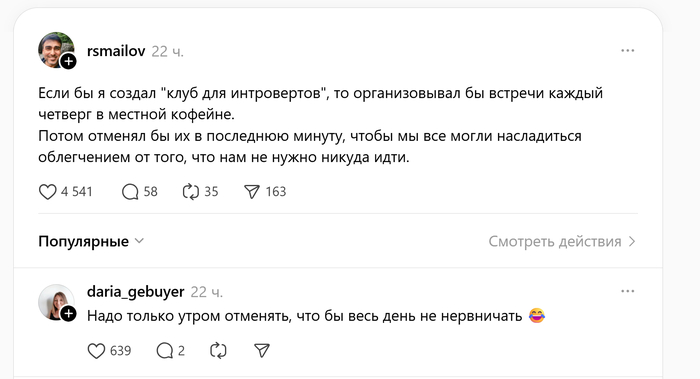 rsmailov 22 ч.

Если бы я создал "клуб для интровертов", то организовывал бы встречи каждый четверг в местной кофейне.
Потом отменял бы их в последнюю минуту, чтобы мы все могли насладиться облегчением от того, что нам не нужно никуда идти.

4 541 58 35 163

Популярные

Смотреть действия

daria_gebuyer 22 ч.

Надо только утром отменять, что бы весь день не нервничать 😂

639 2